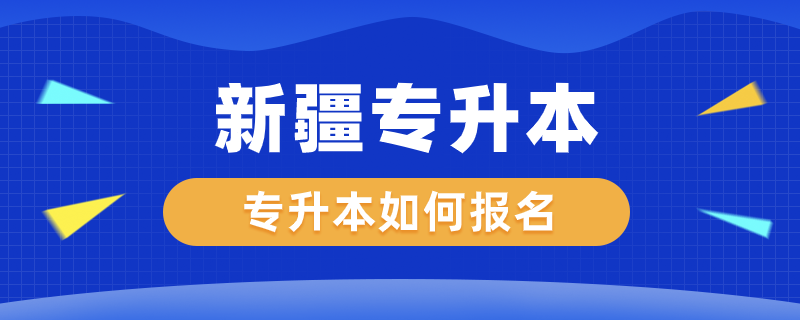 新疆专升本

专升本如何报名